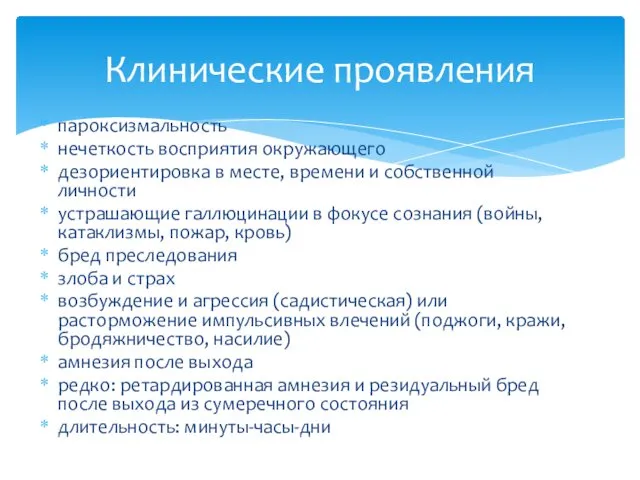 Клинические проявления

* пароксизмальность
* нечеткость восприятия окружающего
* дезориентировка в месте, времени и собственной личности
* устрашающие галлюцинации в фокусе сознания (войны, катаклизмы, пожар, кровь)
* бред преследования
* злоба и страх
* возбуждение и агрессия (садистическая) или расторможение импульсивных влечений (поджоги, кражи, бродяжничество, насилие)
* амнезия после выхода
* редко: ретардированная амнезия и резидуальный бред после выхода из сумеречного состояния
* длительность: минуты-часы-дни